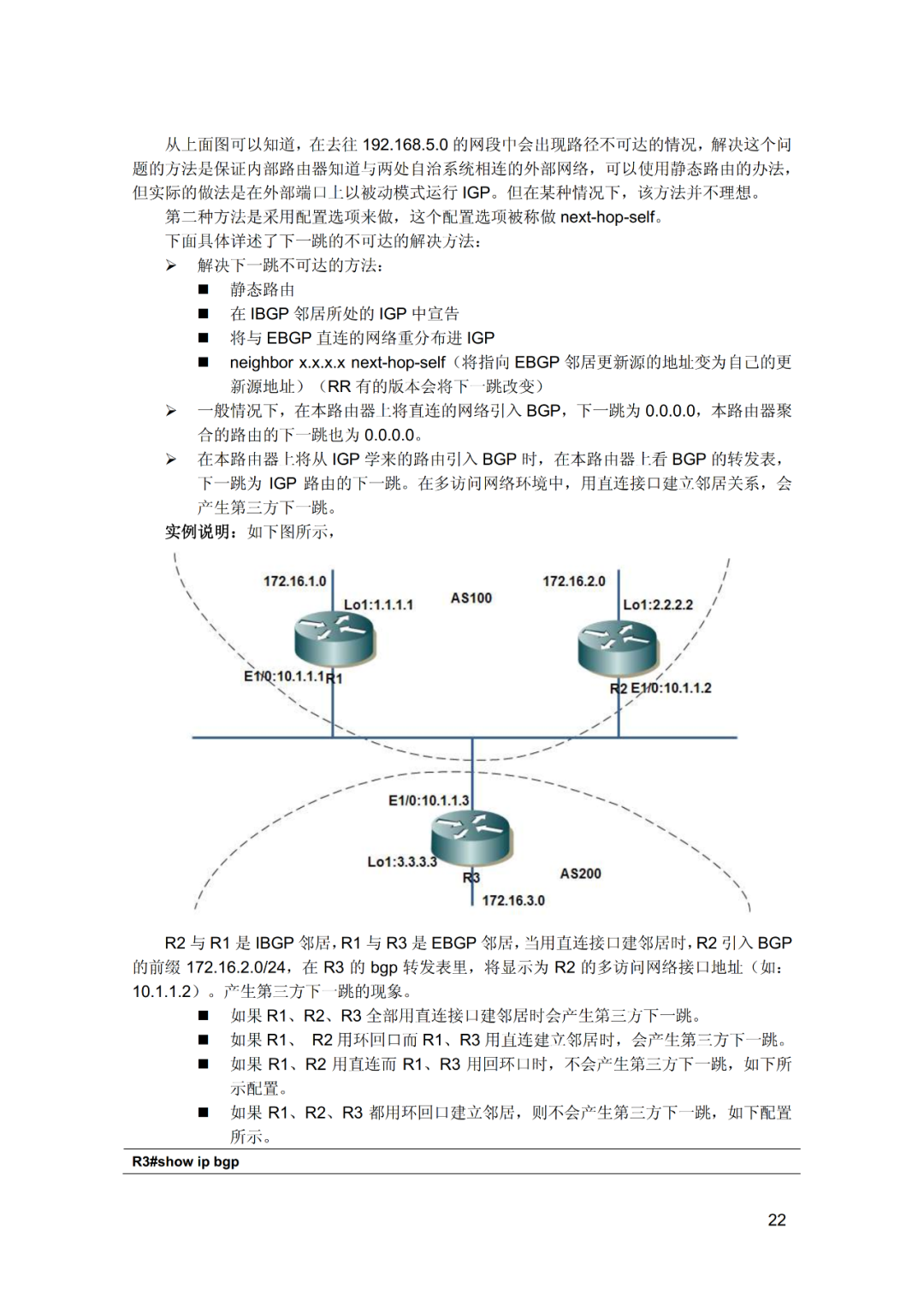 从上面图可以知道，在去往 192.168.5.0 的网段中会出现路径不可达的情况，解决这个问题的方法是保证内部路由器知道与两处自治系统相连的外部网络，可以使用静态路由的办法，但实际的做法是在外部端口上以被动模式运行 IGP。但在某种情况下，该方法并不理想。

第二种方法是采用配置选项来做，这个配置选项被称做 next-hop-self。

下面具体详述了下一跳的不可达的解决方法：

➢ 解决下一跳不可达的方法：
■ 静态路由
■ 在 IBGP 邻居所处的 IGP 中宣告
■ 将与 EBGP 直连的网络重分布进 IGP
■ neighbor x.x.x.x next-hop-self（将指向 EBGP 邻居更新源的地址变为自己的更新源地址）（RR 有的版本会将下一跳改变）
➢ 一般情况下，在本路由器上将直连的网络引入 BGP，下一跳为 0.0.0.0，本路由器聚合的路由的下一跳也为 0.0.0.0。
➢ 在本路由器上将从 IGP 学来的路由引入 BGP 时，在本路由器上看 BGP 的转发表，下一跳为 IGP 路由的下一跳。在多访问网络环境中，用直连接口建立邻居关系，会产生第三方下一跳。

实例说明：如下图所示，

172.16.1.0
Lo1:1.1.1.1
AS100
172.16.2.0
Lo1:2.2.2.2
E1/0:10.1.1.1
R1
R2
E1/0:10.1.1.2
E1/0:10.1.1.3
Lo1:3.3.3.3
R3
AS200
172.16.3.0

R2 与 R1 是 IBGP 邻居，R1 与 R3 是 EBGP 邻居，当用直连接口建邻居时，R2 引入 BGP 的前缀 172.16.2.0/24，在 R3 的 bgp 转发表里，将显示为 R2 的多访问网络接口地址（如：10.1.1.2）。产生第三方下一跳的现象。

■ 如果 R1、R2、R3 全部用直连接口建邻居时会产生第三方下一跳。
■ 如果 R1、 R2 用环回口而 R1、R3 用直连建立邻居时，会产生第三方下一跳。
■ 如果 R1、R2 用直连而 R1、R3 用回环口时，不会产生第三方下一跳，如下所示配置。
■ 如果 R1、R2、R3 都用环回口建立邻居，则不会产生第三方下一跳，如下配置所示。

R3#show ip bgp

22